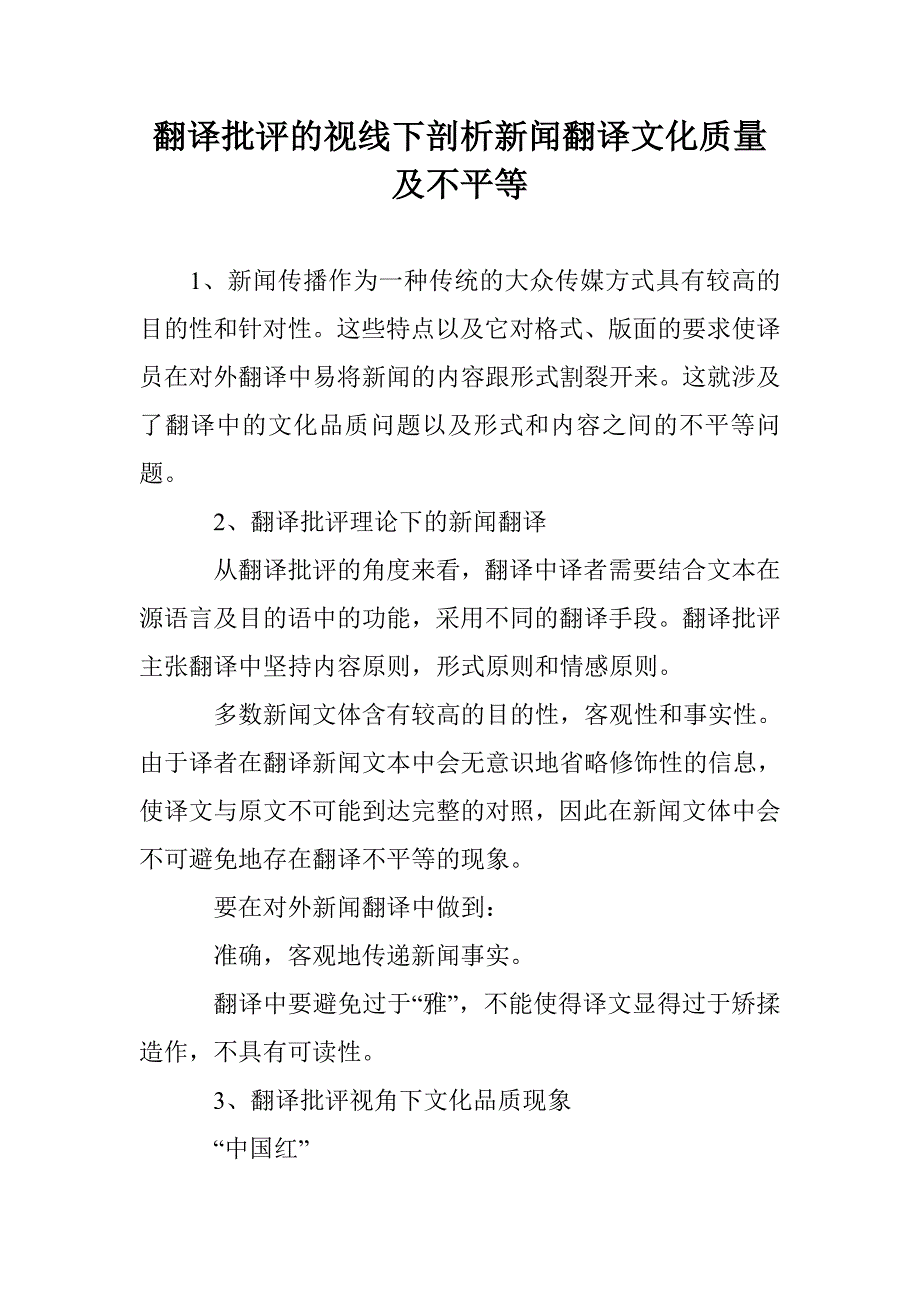 翻译批评的视线下剖析新闻翻译文化质量及不平等

1、新闻传播作为一种传统的大众传媒方式具有较高的目的性和针对性。这些特点以及它对格式、版面的要求使译员在对外翻译中易将新闻的内容跟形式割裂开来。这就涉及了翻译中的文化品质问题以及形式和内容之间的不平等问题。

2、翻译批评理论下的新闻翻译

从翻译批评的角度来看，翻译中译者需要结合文本在源语言及目的语中的功能，采用不同的翻译手段。翻译批评主张翻译中坚持内容原则，形式原则和情感原则。

多数新闻文体含有较高的目的性，客观性和事实性。由于译者在翻译新闻文本中会无意识地省略修饰性的信息，使译文与原文不可能到达完整的对照，因此在新闻文体中会不可避免地存在翻译不平等的现象。

要在对外新闻翻译中做到：

准确，客观地传递新闻事实。

翻译中要避免过于“雅”，不能使得译文显得过于矫揉造作，不具有可读性。

3、翻译批评视角下文化品质现象

“中国红”